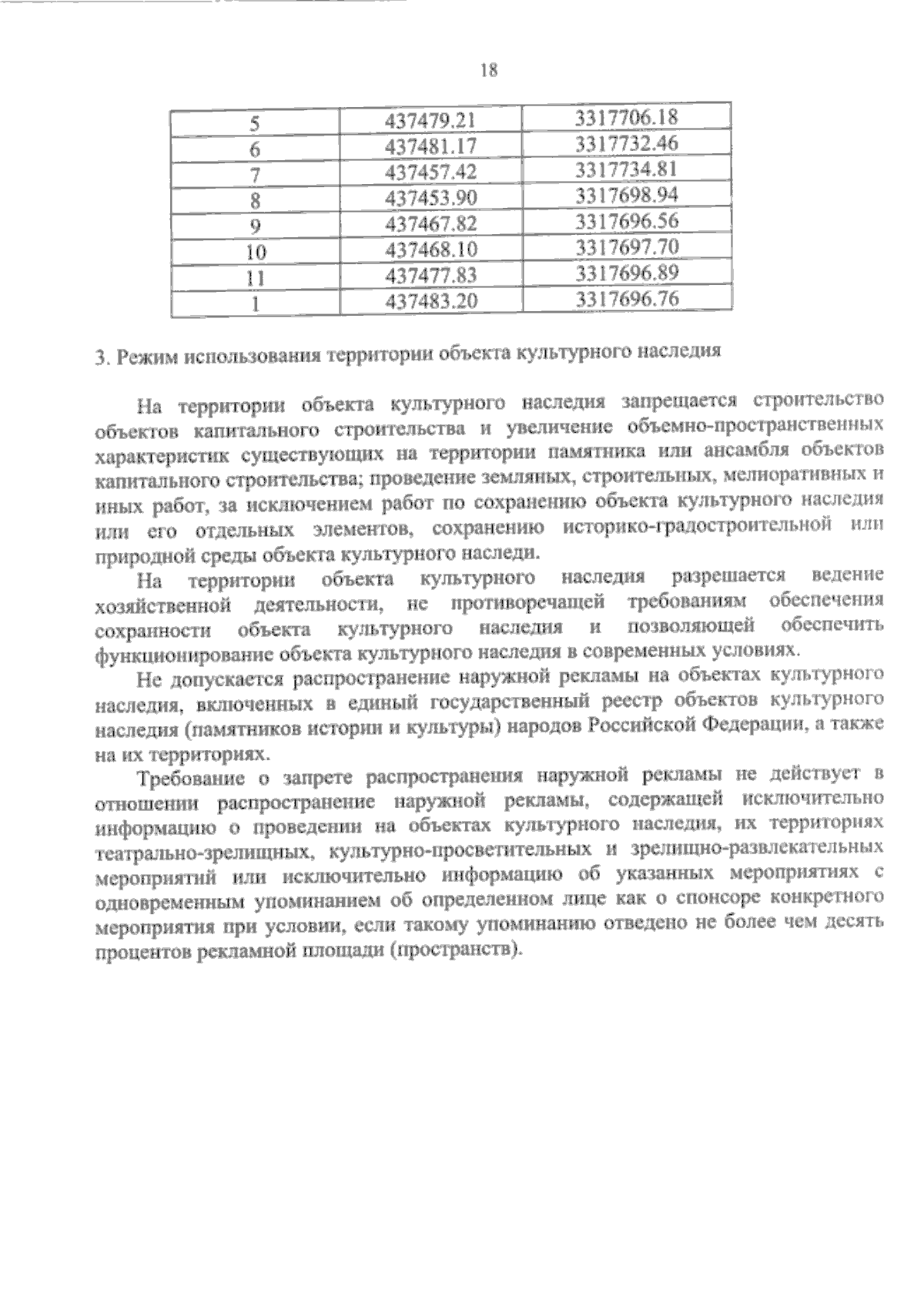 18

| 5 | 437479.21 | 3317706.18 |
|---|---|---|
| 6 | 437481.17 | 3317732.46 |
| 7 | 437457.42 | 3317734.81 |
| 8 | 437453.90 | 3317698.94 |
| 9 | 437467.82 | 3317696.56 |
| 10 | 437468.10 | 3317697.70 |
| 11 | 437477.83 | 3317696.89 |
| 1 | 437483.20 | 3317696.76 |

3. Режим использования территории объекта культурного наследия

На территории объекта культурного наследия запрещается строительство объектов капитального строительства и увеличение объемно-пространственных характеристик существующих на территории памятника или ансамбля объектов капитального строительства; проведение земляных, строительных, мелиоративных и иных работ, за исключением работ по сохранению объекта культурного наследия или его отдельных элементов, сохранению историко-градостроительной или природной среды объекта культурного наследи.

На территории объекта культурного наследия разрешается ведение хозяйственной деятельности, не противоречащей требованиям обеспечения сохранности объекта культурного наследия и позволяющей обеспечить функционирование объекта культурного наследия в современных условиях.

Не допускается распространение наружной рекламы на объектах культурного наследия, включенных в единый государственный реестр объектов культурного наследия (памятников истории и культуры) народов Российской Федерации, а также на их территориях.

Требование о запрете распространения наружной рекламы не действует в отношении распространение наружной рекламы, содержащей исключительно информацию о проведении на объектах культурного наследия, их территориях театрально-зрелищных, культурно-просветительных и зрелищно-развлекательных мероприятий или исключительно информацию об указанных мероприятиях с одновременным упоминанием об определенном лице как о спонсоре конкретного мероприятия при условии, если такому упоминанию отведено не более чем десять процентов рекламной площади (пространств).